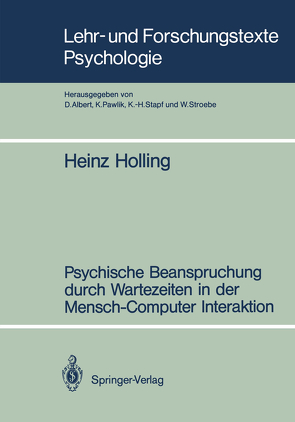 Lehr- und Forschungstexte Psychologie

Herausgegeben von
D. Albert, K. Pawlik, K.-H. Stapf und W. Stroebe

Heinz Holling

Psychische Beanspruchung durch Wartezeiten in der Mensch-Computer Interaktion

Springer-Verlag